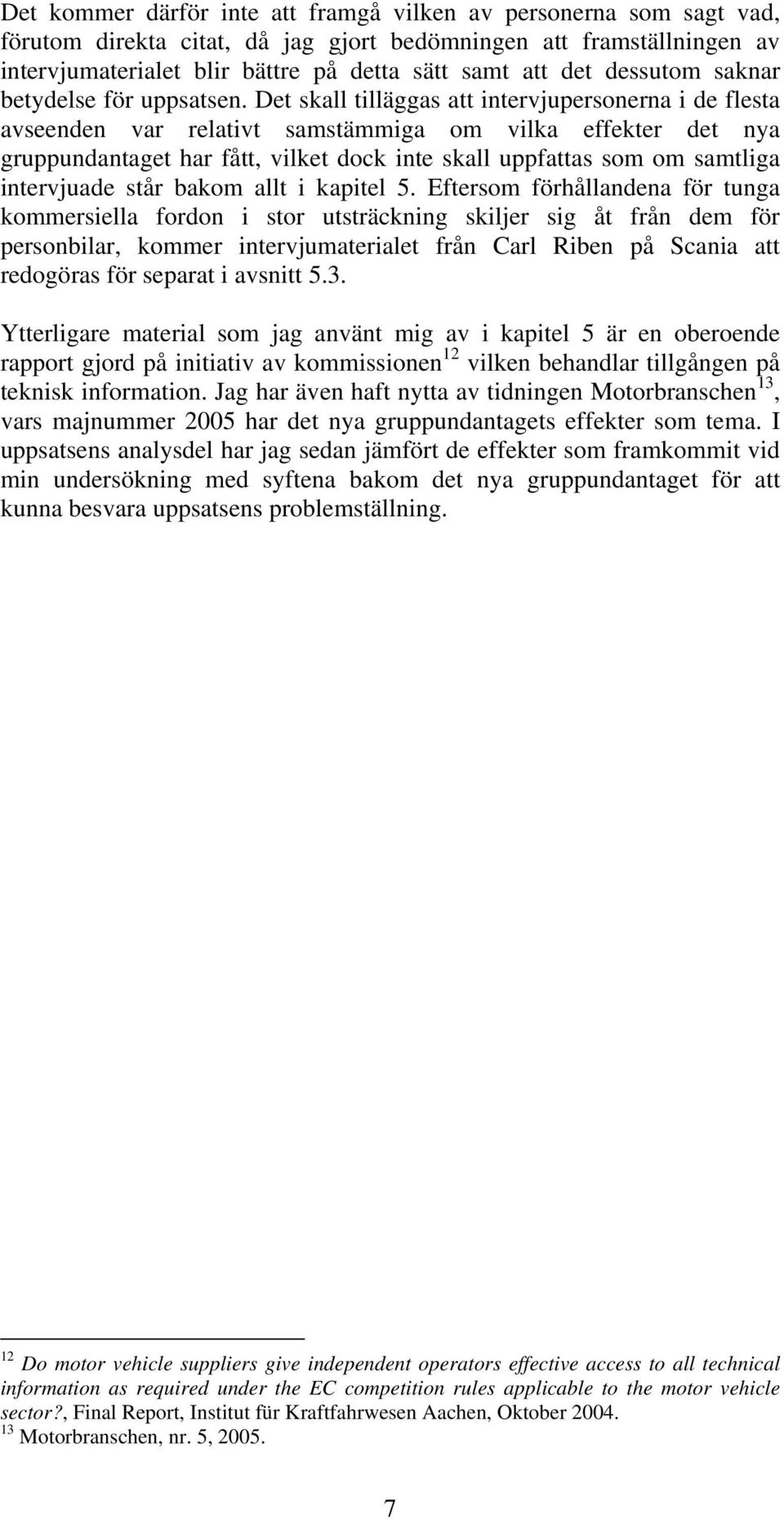 Det kommer därför inte att framgå vilken av personerna som sagt vad, förutom direkta citat, då jag gjort bedömningen att framställningen av intervjumaterialet blir bättre på detta sätt samt att det dessutom saknar betydelse för uppsatsen. Det skall tilläggas att intervjupersonerna i de flesta avseenden var relativt samstämmiga om vilka effekter det nya gruppundantaget har fått, vilket dock inte skall uppfattas som om samtliga intervjuade står bakom allt i kapitel 5. Eftersom förhållandena för tunga kommersiella fordon i stor utsträckning skiljer sig åt från dem för personbilar, kommer intervjumaterialet från Carl Riben på Scania att redogöras för separat i avsnitt 5.3.

Ytterligare material som jag använt mig av i kapitel 5 är en oberoende rapport gjord på initiativ av kommissionen$^{12}$ vilken behandlar tillgången på teknisk information. Jag har även haft nytta av tidningen Motorbranschen$^{13}$, vars majnummer 2005 har det nya gruppundantagets effekter som tema. I uppsatsens analysdel har jag sedan jämfört de effekter som framkommit vid min undersökning med syftena bakom det nya gruppundantaget för att kunna besvara uppsatsens problemställning.

$^{12}$ Do motor vehicle suppliers give independent operators effective access to all technical information as required under the EC competition rules applicable to the motor vehicle sector?, Final Report, Institut für Kraftfahrwesen Aachen, Oktober 2004.
$^{13}$ Motorbranschen, nr. 5, 2005.

7